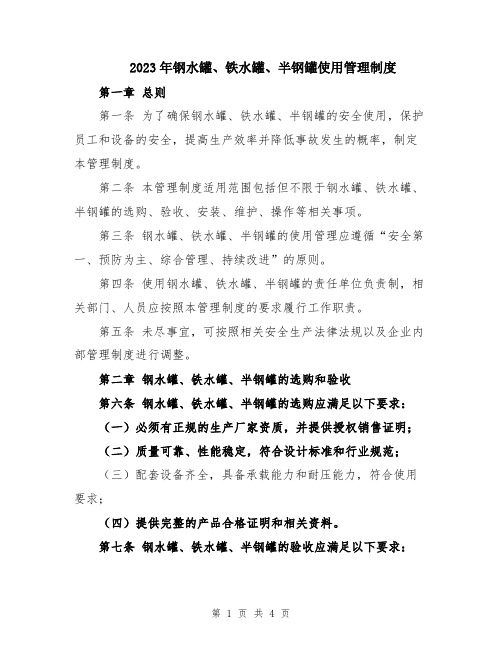 2023年钢水罐、铁水罐、半钢罐使用管理制度

第一章 总则

第一条 为了确保钢水罐、铁水罐、半钢罐的安全使用，保护员工和设备的安全，提高生产效率并降低事故发生的概率，制定本管理制度。

第二条 本管理制度适用范围包括但不限于钢水罐、铁水罐、半钢罐的选购、验收、安装、维护、操作等相关事项。

第三条 钢水罐、铁水罐、半钢罐的使用管理应遵循“安全第一、预防为主、综合管理、持续改进”的原则。

第四条 使用钢水罐、铁水罐、半钢罐的责任单位负责制，相关部门、人员应按照本管理制度的要求履行工作职责。

第五条 未尽事宜，可按照相关安全生产法律法规以及企业内部管理制度进行调整。

第二章 钢水罐、铁水罐、半钢罐的选购和验收

第六条 钢水罐、铁水罐、半钢罐的选购应满足以下要求：

（一）必须有正规的生产厂家资质，并提供授权销售证明；

（二）质量可靠、性能稳定，符合设计标准和行业规范；

（三）配套设备齐全，具备承载能力和耐压能力，符合使用要求；

（四）提供完整的产品合格证明和相关资料。

第七条 钢水罐、铁水罐、半钢罐的验收应满足以下要求：

第 1 页 共 4 页